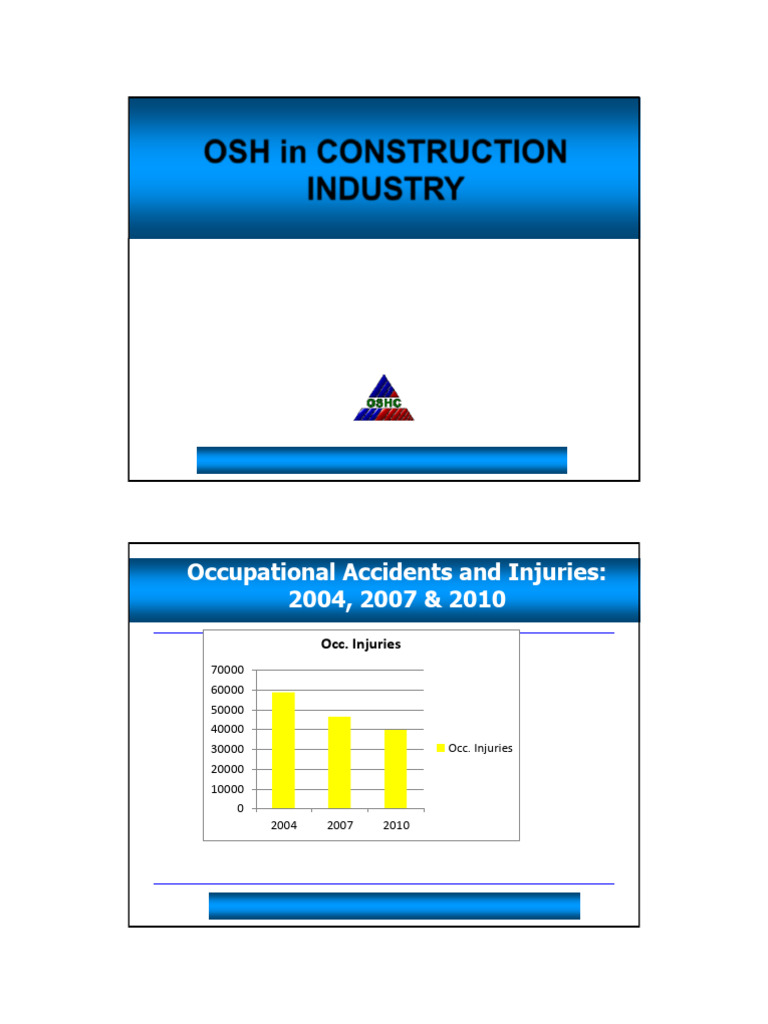 OSH in CONSTRUCTION INDUSTRY

OSHC

Occupational Accidents and Injuries: 2004, 2007 & 2010

Occ. Injuries

70000
60000
50000
40000
30000
20000
10000
0

2004 2007 2010

Occ. Injuries